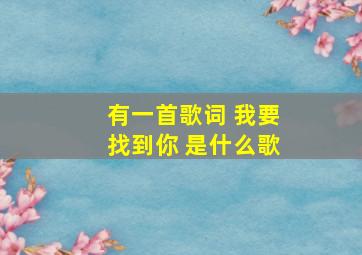 有一首歌词 我要找到你 是什么歌